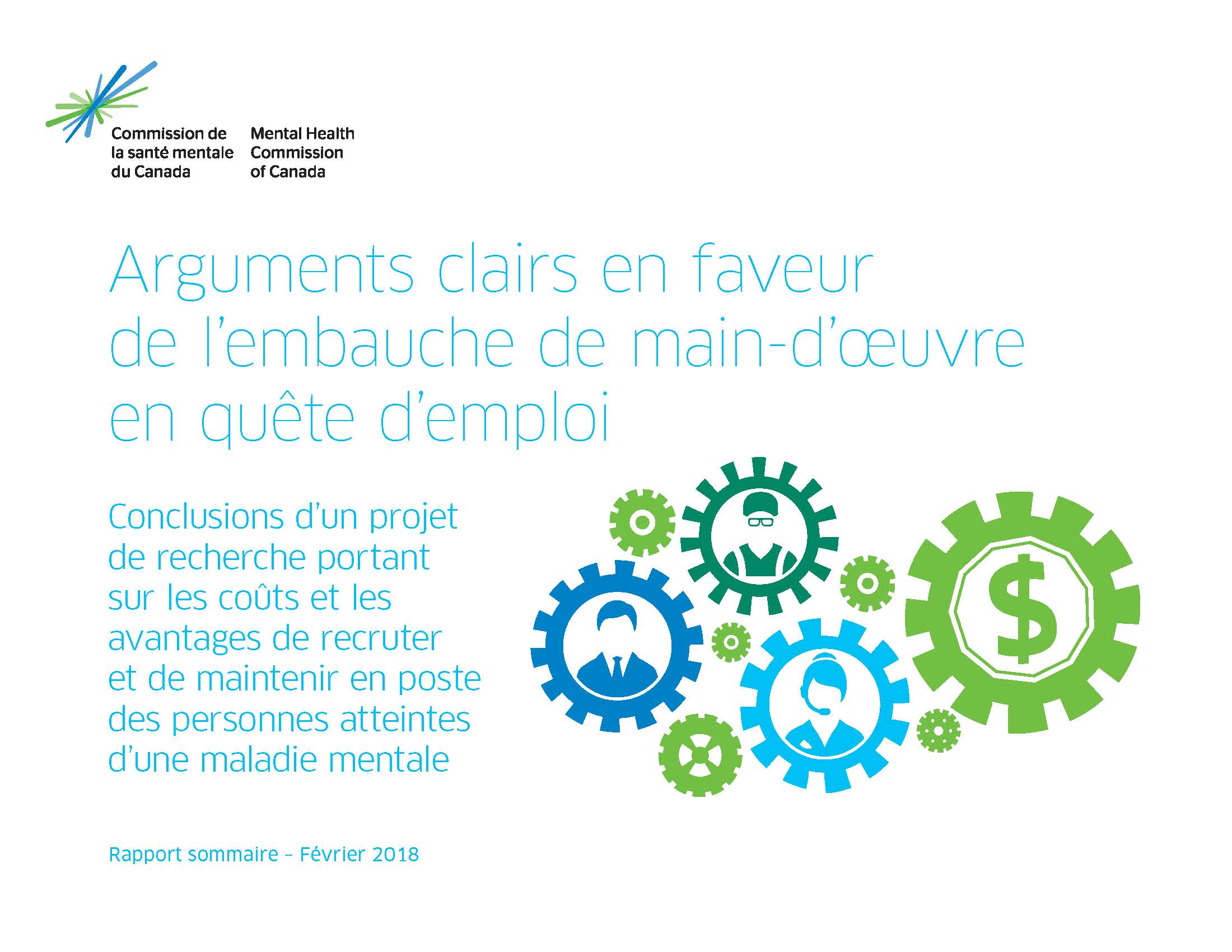 Commission de
la santé mentale
du Canada

Mental Health
Commission
of Canada

Arguments clairs en faveur de l'embauche de main-d'œuvre en quête d'emploi

Conclusions d'un projet de recherche portant sur les coûts et les avantages de recruter et de maintenir en poste des personnes atteintes d'une maladie mentale

$

Rapport sommaire – Février 2018